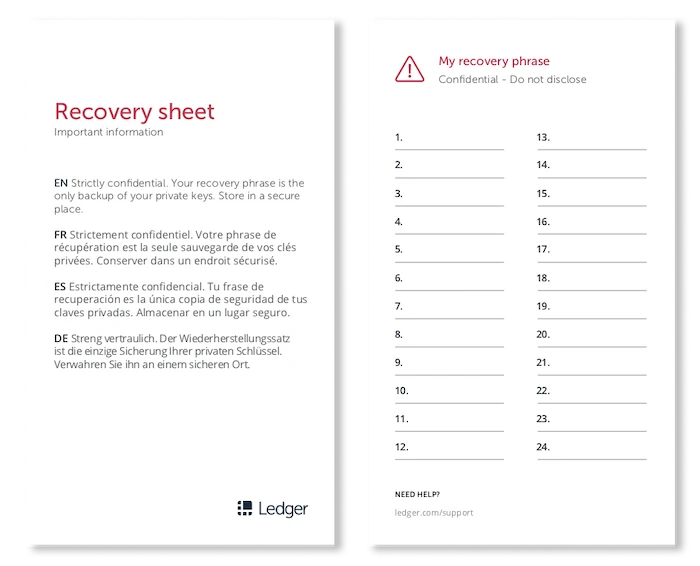 Recovery sheet
Important information

EN Strictly confidential. Your recovery phrase is the only backup of your private keys. Store in a secure place.

FR Strictement confidentiel. Votre phrase de récupération est la seule sauvegarde de vos clés privées. Conserver dans un endroit sécurisé.

ES Estrictamente confidencial. Tu frase de recuperación es la única copia de seguridad de tus claves privadas. Almacenar en un lugar seguro.

DE Streng vertraulich. Der Wiederherstellungssatz ist die einzige Sicherung Ihrer privaten Schlüssel. Verwahren Sie ihn an einem sicheren Ort.

Ledger

My recovery phrase
Confidential - Do not disclose

1.
2.
3.
4.
5.
6.
7.
8.
9.
10.
11.
12.

13.
14.
15.
16.
17.
18.
19.
20.
21.
22.
23.
24.

NEED HELP?
ledger.com/support